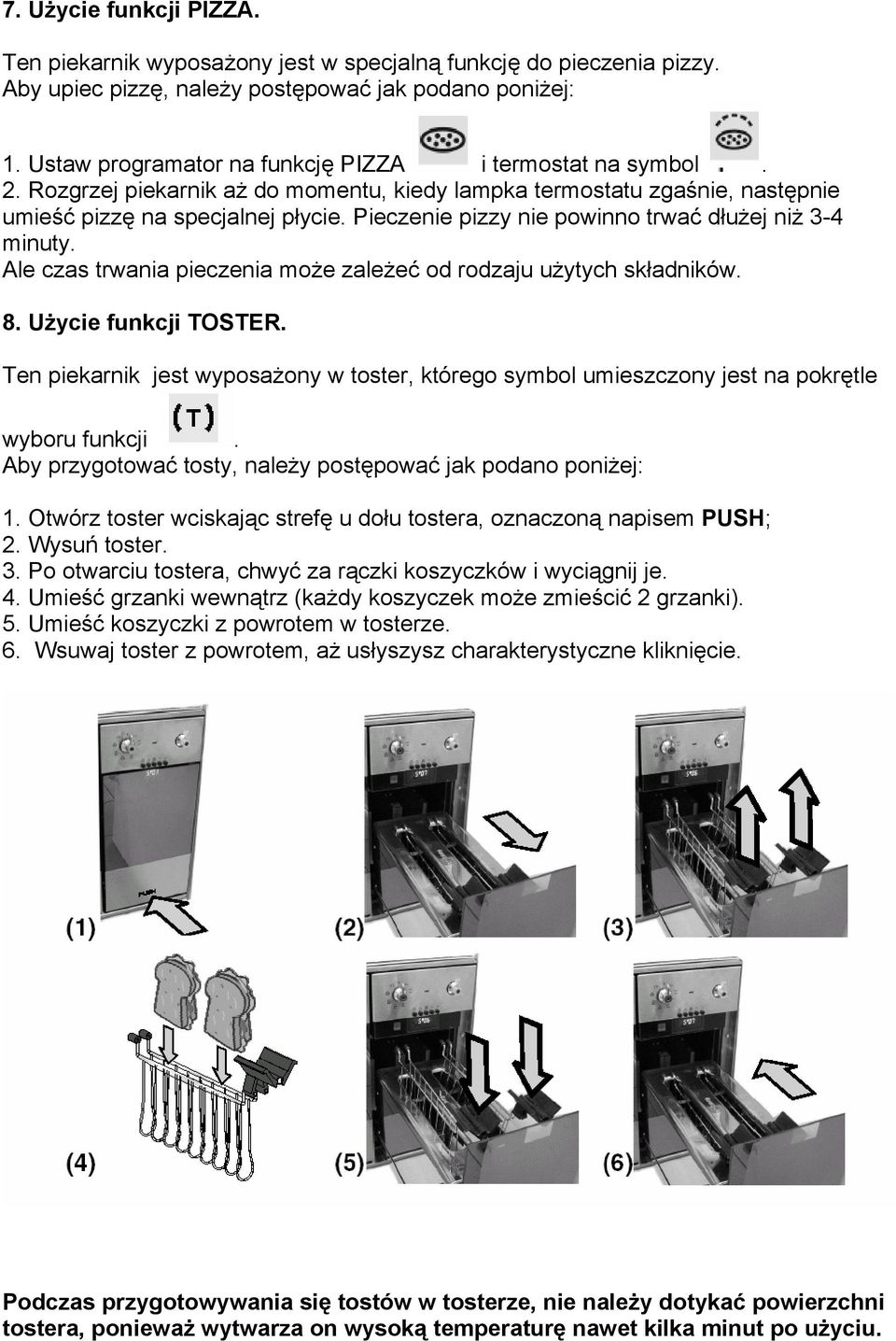 7. Użycie funkcji PIZZA.

Ten piekarnik wyposażony jest w specjalną funkcję do pieczenia pizzy. Aby upiec pizzę, należy postępować jak podano poniżej:

1. Ustaw programator na funkcję PIZZA i termostat na symbol .
2. Rozgrzej piekarnik aż do momentu, kiedy lampka termostatu zgaśnie, następnie umieść pizzę na specjalnej płycie. Pieczenie pizzy nie powinno trwać dłużej niż 3-4 minuty.
Ale czas trwania pieczenia może zależeć od rodzaju użytych składników.

8. Użycie funkcji TOSTER.

Ten piekarnik jest wyposażony w toster, którego symbol umieszczony jest na pokrętle wyboru funkcji (T).
Aby przygotować tosty, należy postępować jak podano poniżej:

1. Otwórz toster wciskając strefę u dołu tostera, oznaczoną napisem PUSH;
2. Wysuń toster.
3. Po otwarciu tostera, chwyć za rączki koszyczków i wyciągnij je.
4. Umieść grzanki wewnątrz (każdy koszyczek może zmieścić 2 grzanki).
5. Umieść koszyczki z powrotem w tosterze.
6. Wsuwaj toster z powrotem, aż usłyszysz charakterystyczne kliknięcie.

PUSH
(1) (2) (3)
(4) (5) (6)

Podczas przygotowywania się tostów w tosterze, nie należy dotykać powierzchni tostera, ponieważ wytwarza on wysoką temperaturę nawet kilka minut po użyciu.